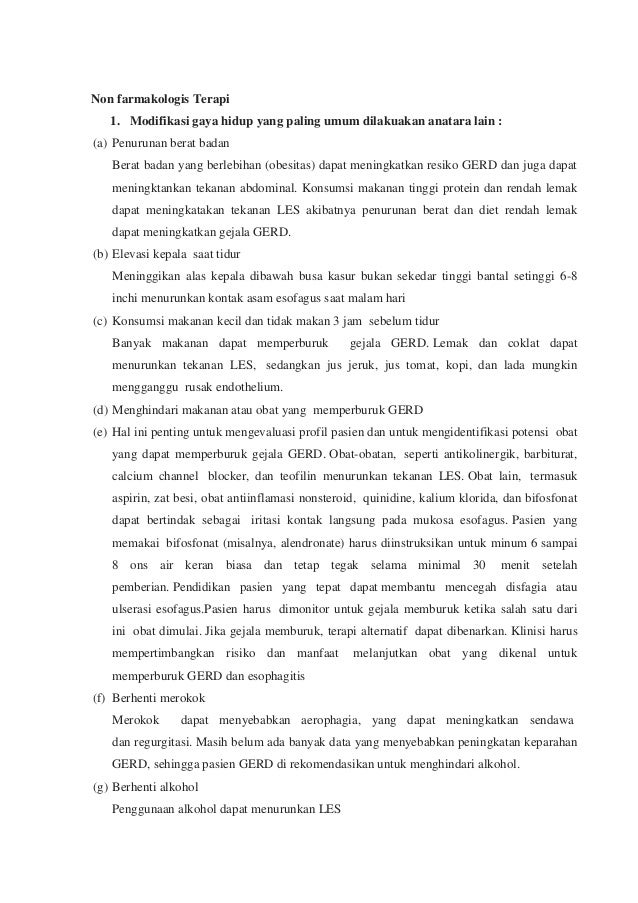 Non farmakologis Terapi

1. Modifikasi gaya hidup yang paling umum dilakuakan anatara lain :

(a) Penurunan berat badan

Berat badan yang berlebihan (obesitas) dapat meningkatkan resiko GERD dan juga dapat meningktankan tekanan abdominal. Konsumsi makanan tinggi protein dan rendah lemak dapat meningkatakan tekanan LES akibatnya penurunan berat dan diet rendah lemak dapat meningkatkan gejala GERD.

(b) Elevasi kepala saat tidur

Meninggikan alas kepala dibawah busa kasur bukan sekedar tinggi bantal setinggi 6-8 inchi menurunkan kontak asam esofagus saat malam hari

(c) Konsumsi makanan kecil dan tidak makan 3 jam sebelum tidur

Banyak makanan dapat memperburuk gejala GERD. Lemak dan coklat dapat menurunkan tekanan LES, sedangkan jus jeruk, jus tomat, kopi, dan lada mungkin mengganggu rusak endothelium.

(d) Menghindari makanan atau obat yang memperburuk GERD

(e) Hal ini penting untuk mengevaluasi profil pasien dan untuk mengidentifikasi potensi obat yang dapat memperburuk gejala GERD. Obat-obatan, seperti antikolinergik, barbiturat, calcium channel blocker, dan teofilin menurunkan tekanan LES. Obat lain, termasuk aspirin, zat besi, obat antiinflamasi nonsteroid, quinidine, kalium klorida, dan bifosfonat dapat bertindak sebagai iritasi kontak langsung pada mukosa esofagus. Pasien yang memakai bifosfonat (misalnya, alendronate) harus diinstruksikan untuk minum 6 sampai 8 ons air keran biasa dan tetap tegak selama minimal 30 menit setelah pemberian. Pendidikan pasien yang tepat dapat membantu mencegah disfagia atau ulserasi esofagus.Pasien harus dimonitor untuk gejala memburuk ketika salah satu dari ini obat dimulai. Jika gejala memburuk, terapi alternatif dapat dibenarkan. Klinisi harus mempertimbangkan risiko dan manfaat melanjutkan obat yang dikenal untuk memperburuk GERD dan esophagitis

(f) Berhenti merokok

Merokok dapat menyebabkan aerophagia, yang dapat meningkatkan sendawa dan regurgitasi. Masih belum ada banyak data yang menyebabkan peningkatan keparahan GERD, sehingga pasien GERD di rekomendasikan untuk menghindari alkohol.

(g) Berhenti alkohol

Penggunaan alkohol dapat menurunkan LES